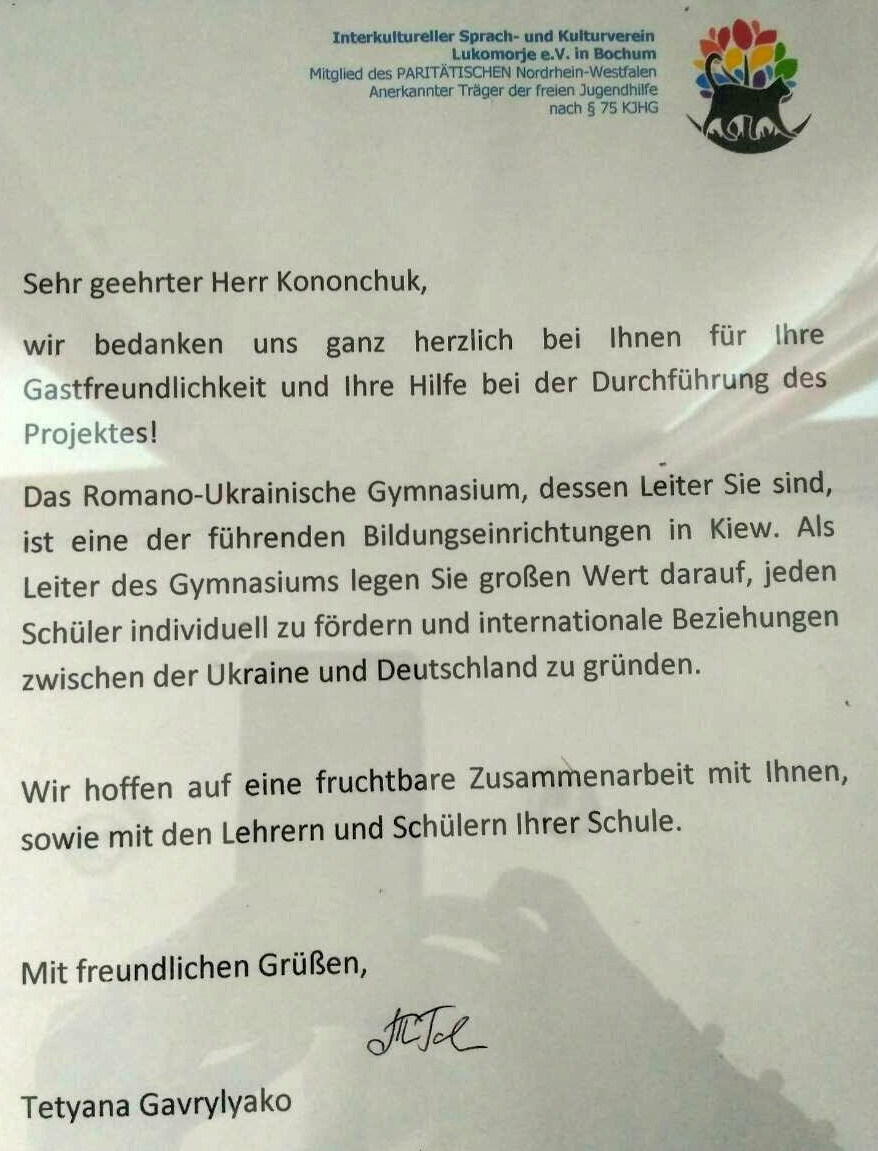 Interkultureller Sprach- und Kulturverein
Lukomorje e.V. in Bochum
Mitglied des PARITÄTISCHEN Nordrhein-Westfalen
Anerkannter Träger der freien Jugendhilfe
nach § 75 KJHG

Sehr geehrter Herr Kononchuk,

wir bedanken uns ganz herzlich bei Ihnen für Ihre Gastfreundlichkeit und Ihre Hilfe bei der Durchführung des Projektes!

Das Romano-Ukrainische Gymnasium, dessen Leiter Sie sind, ist eine der führenden Bildungseinrichtungen in Kiew. Als Leiter des Gymnasiums legen Sie großen Wert darauf, jeden Schüler individuell zu fördern und internationale Beziehungen zwischen der Ukraine und Deutschland zu gründen.

Wir hoffen auf eine fruchtbare Zusammenarbeit mit Ihnen, sowie mit den Lehrern und Schülern Ihrer Schule.

Mit freundlichen Grüßen,

Tetyana Gavrylyako